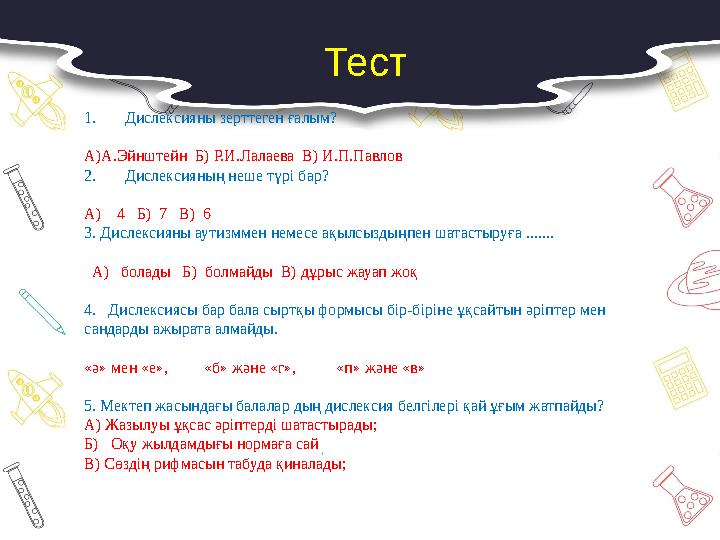 Тест

1. Дислексияны зерттеген ғалым?

А)А.Эйнштейн Б) Р.И.Лалаева В) И.П.Павлов
2. Дислексияның неше түрі бар?

А) 4 Б) 7 В) 6
3. Дислексияны аутизммен немесе ақылсыздықпен шатастыруға .......

А) болады Б) болмайды В) дұрыс жауап жоқ

4. Дислексиясы бар бала сыртқы формысы бір-біріне ұқсайтын әріптер мен сандарды ажырата алмайды.

«ә» мен «е», «б» және «г», «п» және «в»

5. Мектеп жасындағы балалар дың дислексия белгілері қай ұғым жатпайды?
А) Жазылуы ұқсас әріптерді шатастырады;
Б) Оқу жылдамдығы нормаға сай
В) Сөздің рифмасын табуда қиналады;